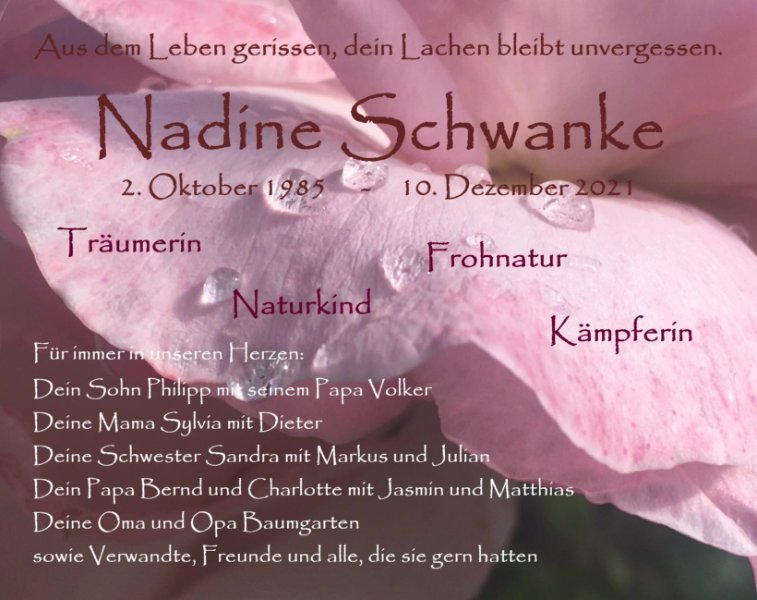 Aus dem Leben gerissen, dein Lachen bleibt unvergessen.

Nadine Schwanke

2. Oktober 1985 - 10. Dezember 2021

Träumerin

Frohnatur

Naturkind

Kämpferin

Für immer in unseren Herzen:
Dein Sohn Philipp mit seinem Papa Volker
Deine Mama Sylvia mit Dieter
Deine Schwester Sandra mit Markus und Julian
Dein Papa Bernd und Charlotte mit Jasmin und Matthias
Deine Oma und Opa Baumgarten
sowie Verwandte, Freunde und alle, die sie gern hatten